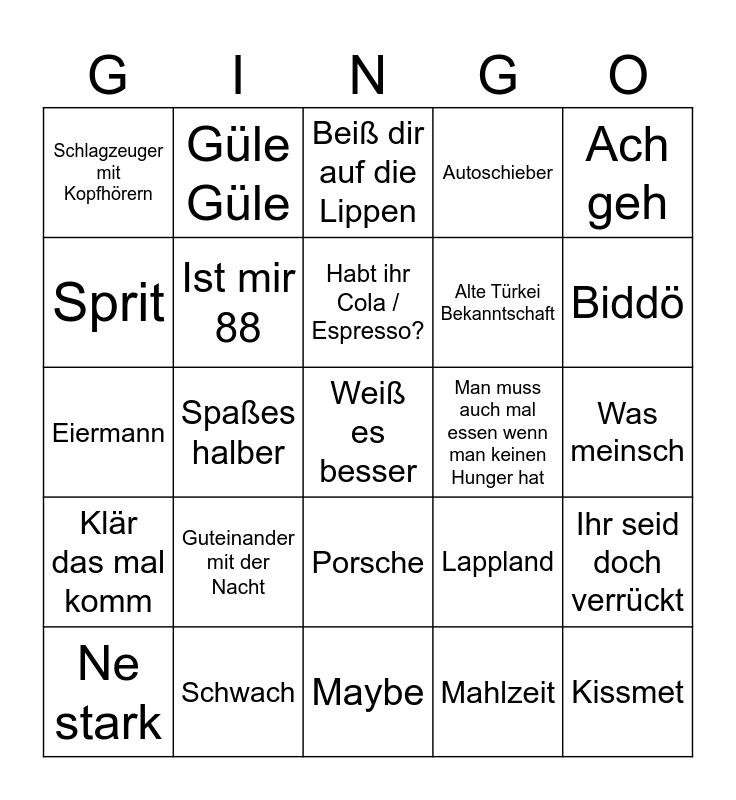 | G | I | N | G | O |
|---|---|---|---|---|
| Schlagzeuger mit Kopfhörern | Güle Güle | Beiß dir auf die Lippen | Autoschieber | Ach geh |
| Sprit | Ist mir 88 | Habt ihr Cola / Espresso? | Alte Türkei Bekanntschaft | Biddö |
| Eiermann | Spaßes halber | Weiß es besser | Man muss auch mal essen wenn man keinen Hunger hat | Was meinsch |
| Klär das mal komm | Guteinander mit der Nacht | Porsche | Lappland | Ihr seid doch verrückt |
| Ne stark | Schwach | Maybe | Mahlzeit | Kissmet |